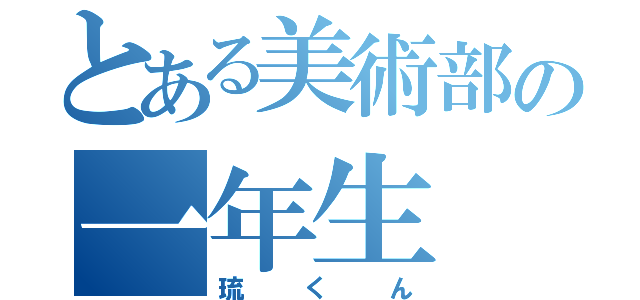 とある美術部の
一年生
琉くん